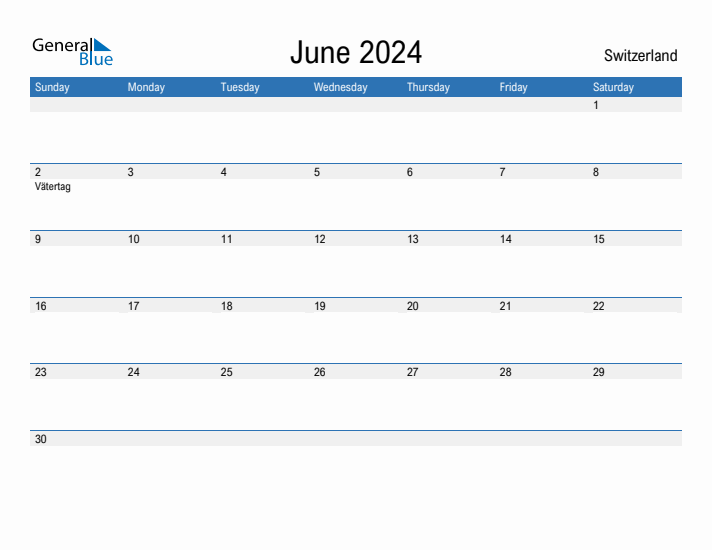 General Blue

June 2024

Switzerland

| Sunday | Monday | Tuesday | Wednesday | Thursday | Friday | Saturday |
|---|---|---|---|---|---|---|
| | | | | | | 1 |
| 2 Vätertag | 3 | 4 | 5 | 6 | 7 | 8 |
| 9 | 10 | 11 | 12 | 13 | 14 | 15 |
| 16 | 17 | 18 | 19 | 20 | 21 | 22 |
| 23 | 24 | 25 | 26 | 27 | 28 | 29 |
| 30 | | | | | | |